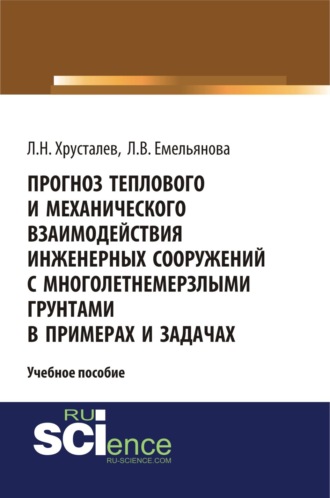 Л.Н. Хрусталев, Л.В. Емельянова

ПРОГНОЗ ТЕПЛОВОГО И МЕХАНИЧЕСКОГО ВЗАИМОДЕЙСТВИЯ ИНЖЕНЕРНЫХ СООРУЖЕНИЙ С МНОГОЛЕТНЕМЕРЗЛЫМИ ГРУНТАМИ В ПРИМЕРАХ И ЗАДАЧАХ

Учебное пособие

RU SCIence
RU-SCIENCE.COM